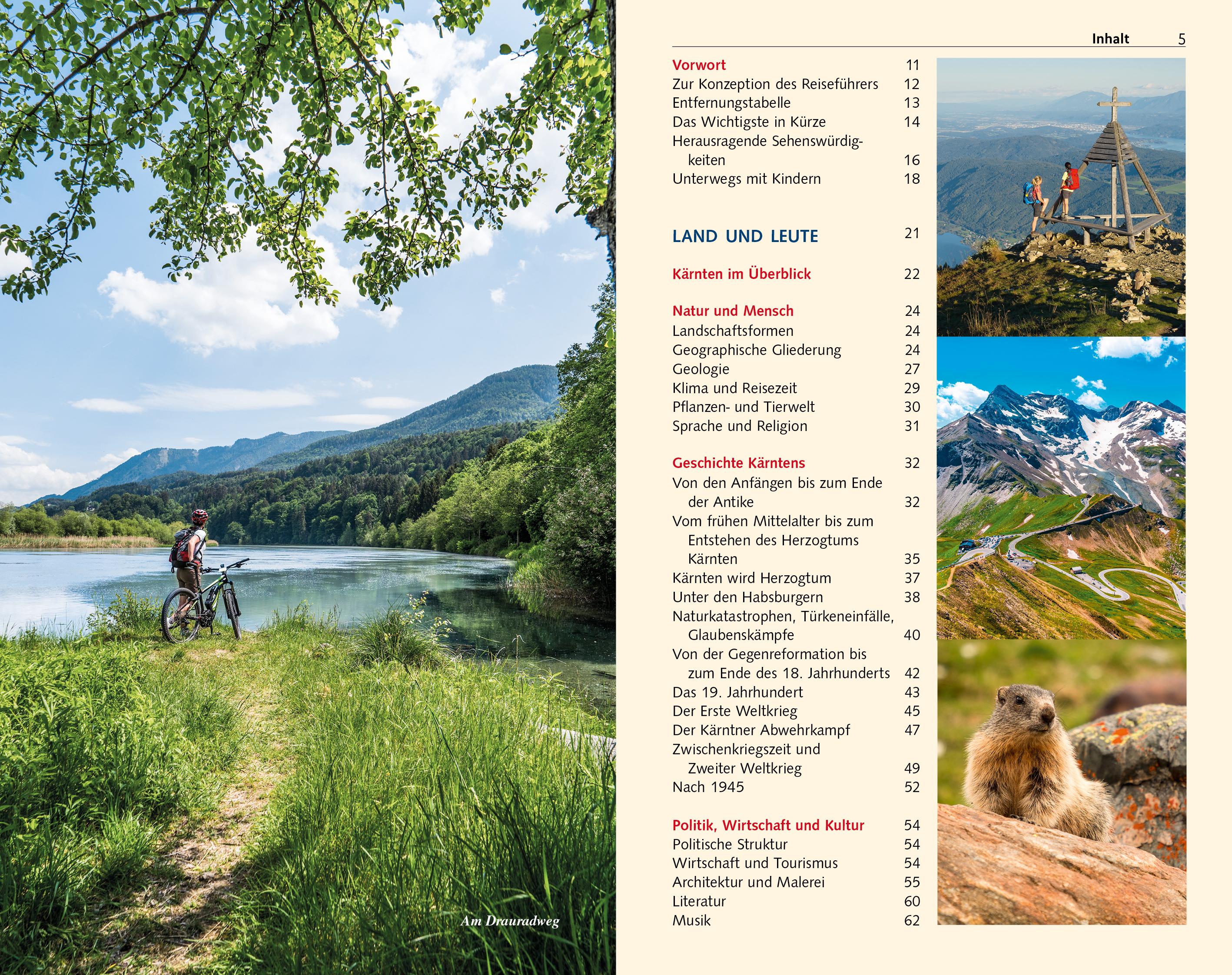 Am Drauradweg

Inhalt 5

Vorwort 11
Zur Konzeption des Reiseführers 12
Entfernungstabelle 13
Das Wichtigste in Kürze 14
Herausragende Sehenswürdigkeiten 16
Unterwegs mit Kindern 18

LAND UND LEUTE 21

Kärnten im Überblick 22

Natur und Mensch 24
Landschaftsformen 24
Geographische Gliederung 24
Geologie 27
Klima und Reisezeit 29
Pflanzen- und Tierwelt 30
Sprache und Religion 31

Geschichte Kärntens 32
Von den Anfängen bis zum Ende der Antike 32
Vom frühen Mittelalter bis zum Entstehen des Herzogtums Kärnten 35
Kärnten wird Herzogtum 37
Unter den Habsburgern 38
Naturkatastrophen, Türkeneinfälle, Glaubenskämpfe 40
Von der Gegenreformation bis zum Ende des 18. Jahrhunderts 42
Das 19. Jahrhundert 43
Der Erste Weltkrieg 45
Der Kärntner Abwehrkampf 47
Zwischenkriegszeit und Zweiter Weltkrieg 49
Nach 1945 52

Politik, Wirtschaft und Kultur 54
Politische Struktur 54
Wirtschaft und Tourismus 54
Architektur und Malerei 55
Literatur 60
Musik 62